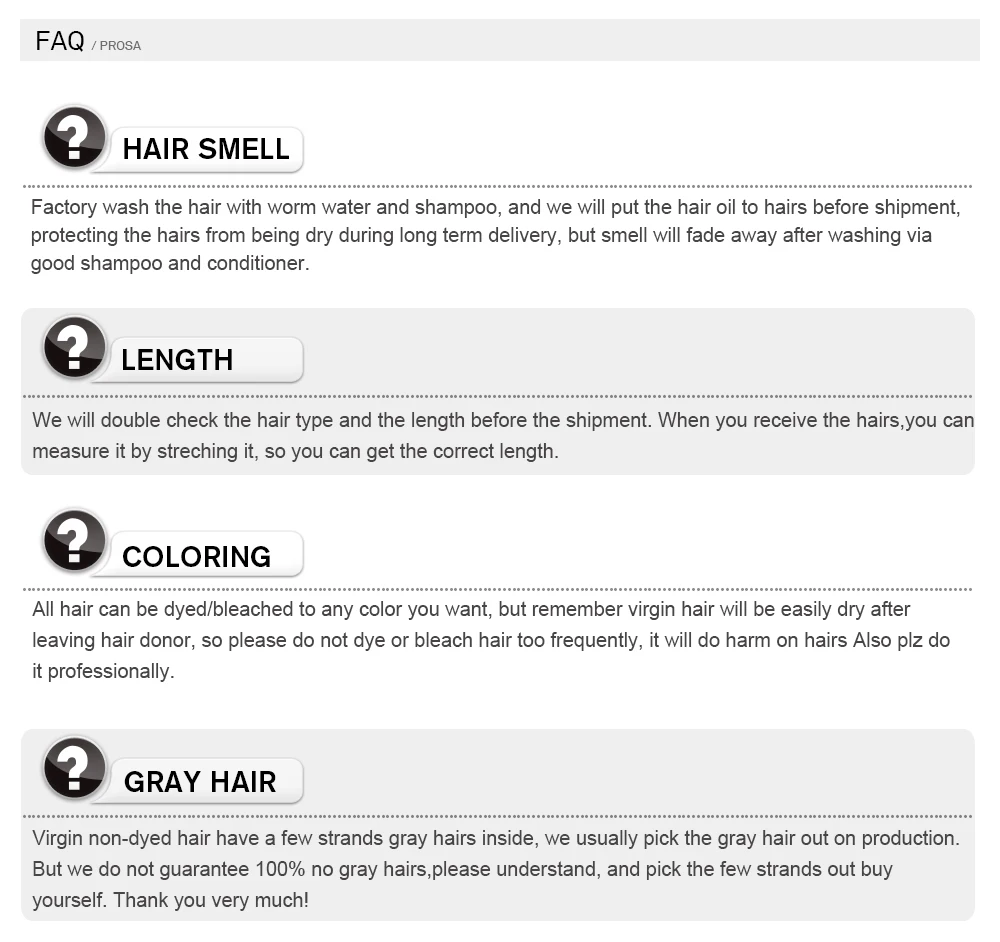 FAQ / PROSA

HAIR SMELL

Factory wash the hair with worm water and shampoo, and we will put the hair oil to hairs before shipment, protecting the hairs from being dry during long term delivery, but smell will fade away after washing via good shampoo and conditioner.

LENGTH

We will double check the hair type and the length before the shipment. When you receive the hairs,you can measure it by streching it, so you can get the correct length.

COLORING

All hair can be dyed/bleached to any color you want, but remember virgin hair will be easily dry after leaving hair donor, so please do not dye or bleach hair too frequently, it will do harm on hairs Also plz do it professionally.

GRAY HAIR

Virgin non-dyed hair have a few strands gray hairs inside, we usually pick the gray hair out on production. But we do not guarantee 100% no gray hairs,please understand, and pick the few strands out buy yourself. Thank you very much!